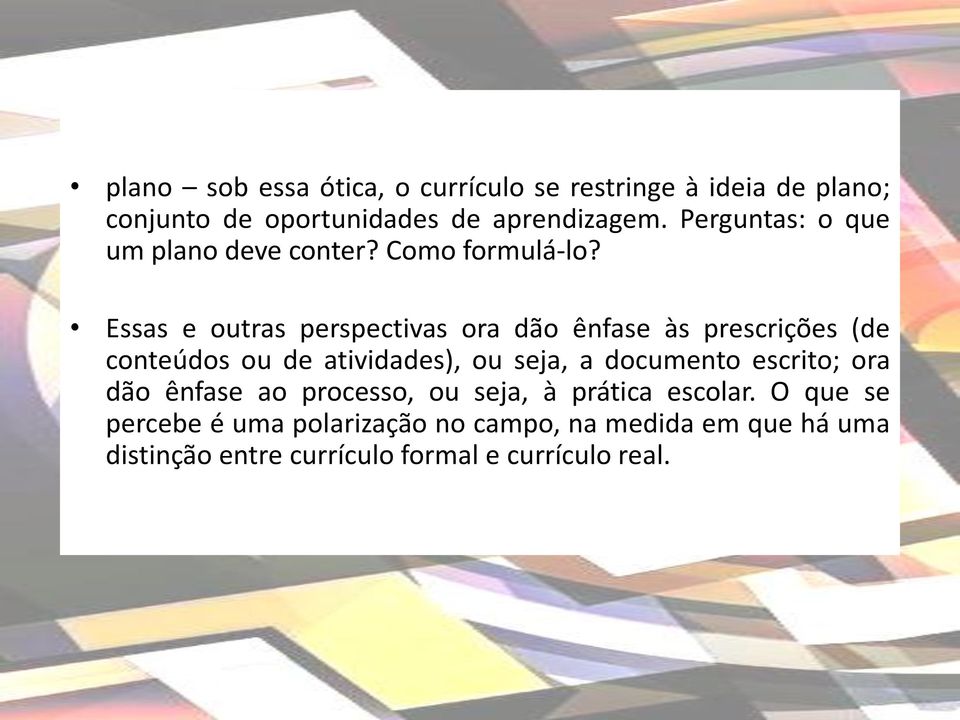 • plano – sob essa ótica, o currículo se restringe à ideia de plano; conjunto de oportunidades de aprendizagem. Perguntas: o que um plano deve conter? Como formulá-lo?

• Essas e outras perspectivas ora dão ênfase às prescrições (de conteúdos ou de atividades), ou seja, a documento escrito; ora dão ênfase ao processo, ou seja, à prática escolar. O que se percebe é uma polarização no campo, na medida em que há uma distinção entre currículo formal e currículo real.